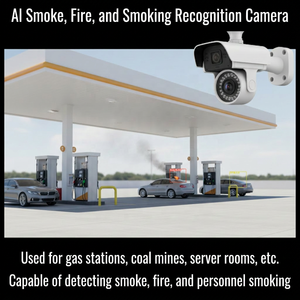 AI Smoke, Fire, and Smoking Recognition Camera

Used for gas stations, coal mines, server rooms, etc.
Capable of detecting smoke, fire, and personnel smoking